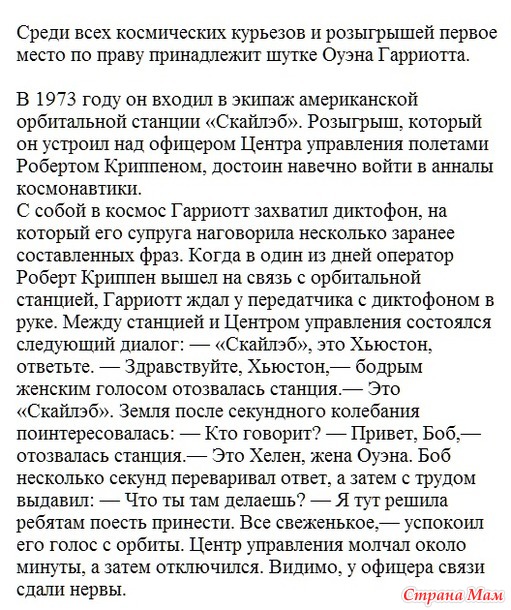 Среди всех космических курьезов и розыгрышей первое место по праву принадлежит шутке Оуэна Гарриотта.

В 1973 году он входил в экипаж американской орбитальной станции «Скайлэб». Розыгрыш, который он устроил над офицером Центра управления полетами Робертом Криппеном, достоин навечно войти в анналы космонавтики.
С собой в космос Гарриотт захватил диктофон, на который его супруга наговорила несколько заранее составленных фраз. Когда в один из дней оператор Роберт Криппен вышел на связь с орбитальной станцией, Гарриотт ждал у передатчика с диктофоном в руке. Между станцией и Центром управления состоялся следующий диалог: — «Скайлэб», это Хьюстон, ответьте. — Здравствуйте, Хьюстон,— бодрым женским голосом отозвалась станция.— Это «Скайлэб». Земля после секундного колебания поинтересовалась: — Кто говорит? — Привет, Боб,— отозвалась станция.— Это Хелен, жена Оуэна. Боб несколько секунд переваривал ответ, а затем с трудом выдавил: — Что ты там делаешь? — Я тут решила ребятам поесть принести. Все свеженькое,— успокоил его голос с орбиты. Центр управления молчал около минуты, а затем отключился. Видимо, у офицера связи сдали нервы.

Страна Мам